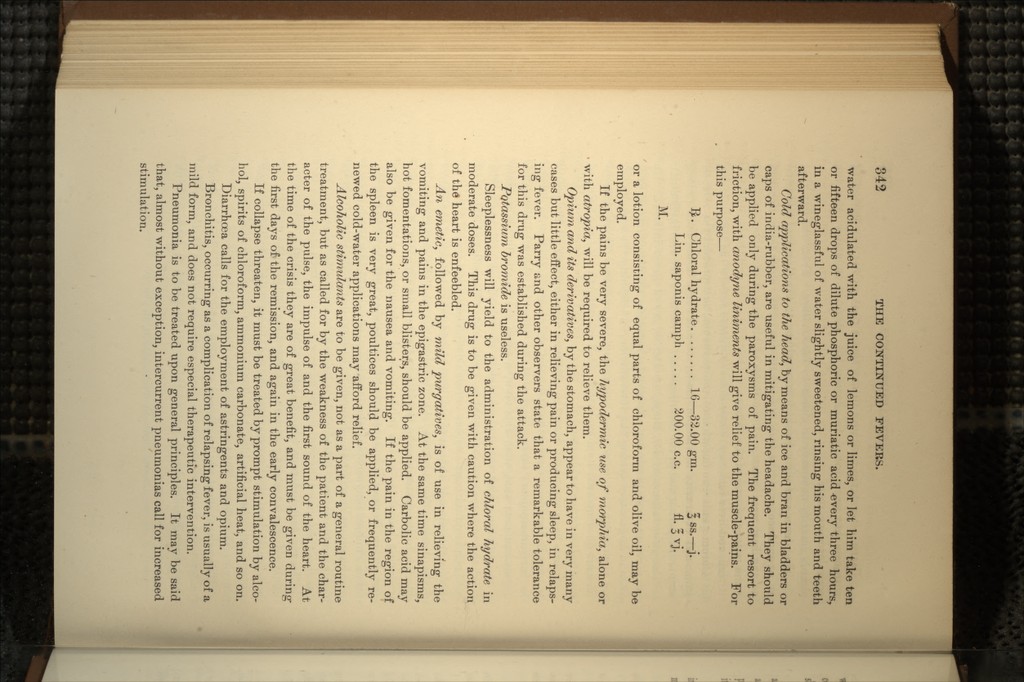 342 THE CONTINUED FEVERS.

water acidulated with the juice of lemons or limes, or let him take ten or fifteen drops of dilute phosphoric or muriatic acid every three hours, in a wineglassful of water slightly sweetened, rinsing his mouth and teeth afterward.

Cold applications to the head, by means of ice and bran in bladders or caps of india-rubber, are useful in mitigating the headache. They should be applied only during the paroxysms of pain. The frequent resort to friction, with anodyne liniments will give relief to the muscle-pains. For this purpose—

℞. Chloral hydrate. . . . . . . 16—32.00 gm. ℥ ss.—j.
Lin. saponis camph . . . . . 200.00 c.c. fl. ℥ vj.
M.

or a lotion consisting of equal parts of chloroform and olive oil, may be employed.

If the pains be very severe, the hypodermic use of morphia, alone or with atropia, will be required to relieve them.

Opium and its derivatives, by the stomach, appear to have in very many cases but little effect, either in relieving pain or producing sleep, in relapsing fever. Parry and other observers state that a remarkable tolerance for this drug was established during the attack.

Potassium bromide is useless.

Sleeplessness will yield to the administration of chloral hydrate in moderate doses. This drug is to be given with caution where the action of the heart is enfeebled.

An emetic, followed by mild purgatives, is of use in relieving the vomiting and pains in the epigastric zone. At the same time sinapisms, hot fomentations, or small blisters, should be applied. Carbolic acid may also be given for the nausea and vomiting. If the pain in the region of the spleen is very great, poultices should be applied, or frequently renewed cold-water applications may afford relief.

Alcoholic stimulants are to be given, not as a part of a general routine treatment, but as called for by the weakness of the patient and the character of the pulse, the impulse of and the first sound of the heart. At the time of the crisis they are of great benefit, and must be given during the first days of the remission, and again in the early convalescence.

If collapse threaten, it must be treated by prompt stimulation by alcohol, spirits of chloroform, ammonium carbonate, artificial heat, and so on.

Diarrhœa calls for the employment of astringents and opium.

Bronchitis, occurring as a complication of relapsing fever, is usually of a mild form, and does not require especial therapeutic intervention.

Pneumonia is to be treated upon general principles. It may be said that, almost without exception, intercurrent pneumonias call for increased stimulation.